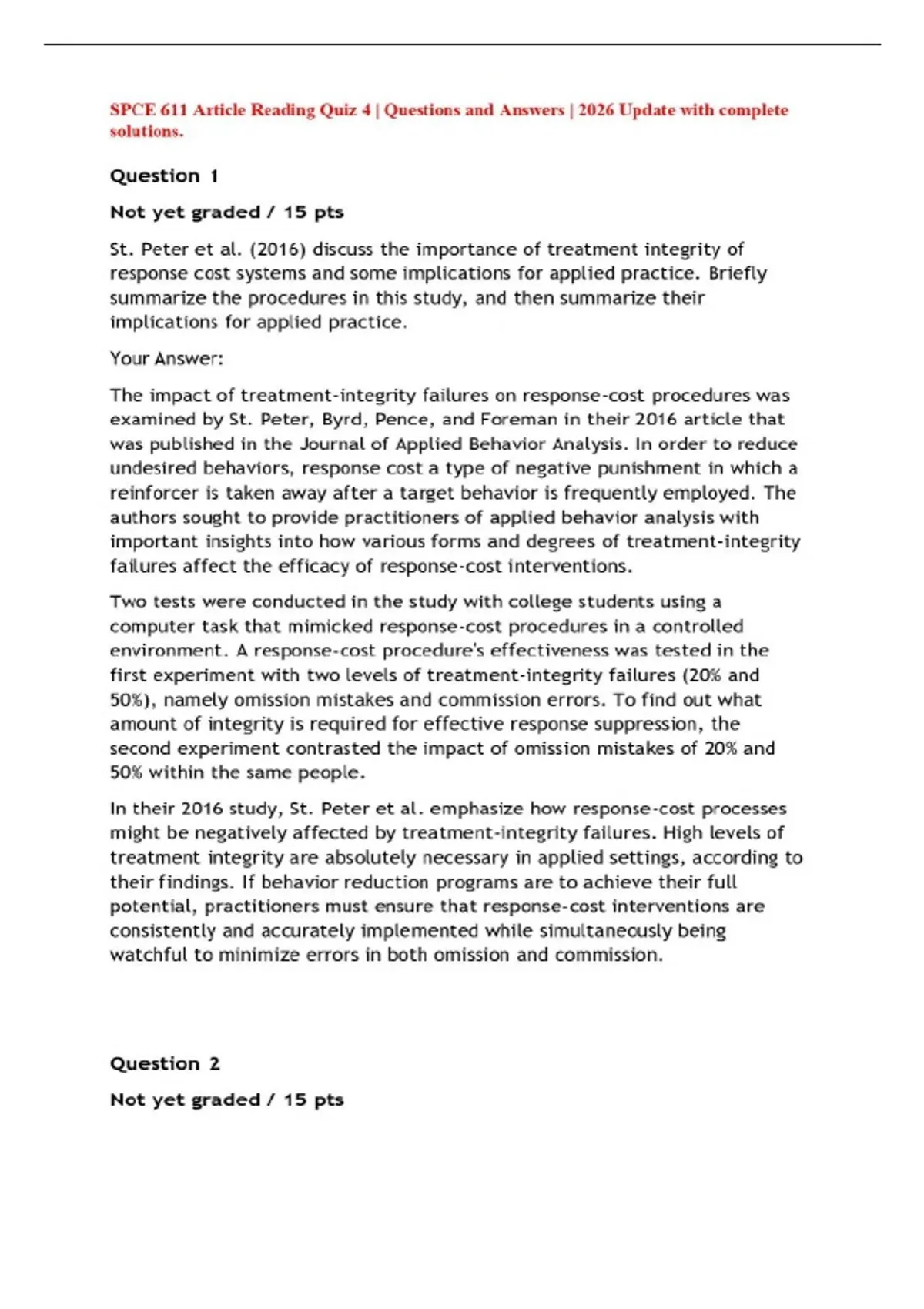 SPCE 611 Article Reading Quiz 4 | Questions and Answers | 2026 Update with complete solutions.

Question 1

Not yet graded / 15 pts

St. Peter et al. (2016) discuss the importance of treatment integrity of response cost systems and some implications for applied practice. Briefly summarize the procedures in this study, and then summarize their implications for applied practice.

Your Answer:

The impact of treatment-integrity failures on response-cost procedures was examined by St. Peter, Byrd, Pence, and Foreman in their 2016 article that was published in the Journal of Applied Behavior Analysis. In order to reduce undesired behaviors, response cost a type of negative punishment in which a reinforcer is taken away after a target behavior is frequently employed. The authors sought to provide practitioners of applied behavior analysis with important insights into how various forms and degrees of treatment-integrity failures affect the efficacy of response-cost interventions.

Two tests were conducted in the study with college students using a computer task that mimicked response-cost procedures in a controlled environment. A response-cost procedure's effectiveness was tested in the first experiment with two levels of treatment-integrity failures (20% and 50%), namely omission mistakes and commission errors. To find out what amount of integrity is required for effective response suppression, the second experiment contrasted the impact of omission mistakes of 20% and 50% within the same people.

In their 2016 study, St. Peter et al. emphasize how response-cost processes might be negatively affected by treatment-integrity failures. High levels of treatment integrity are absolutely necessary in applied settings, according to their findings. If behavior reduction programs are to achieve their full potential, practitioners must ensure that response-cost interventions are consistently and accurately implemented while simultaneously being watchful to minimize errors in both omission and commission.

Question 2

Not yet graded / 15 pts